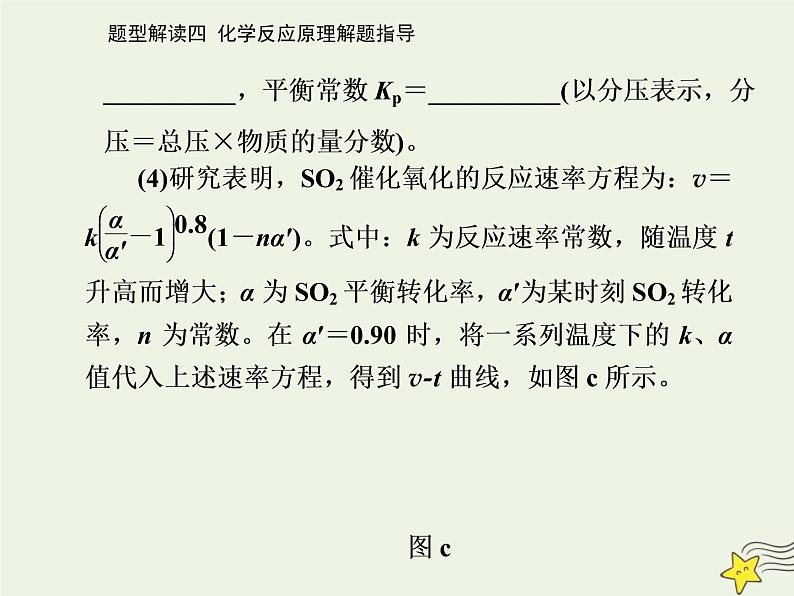 题型解读四 化学反应原理解题指导

__________，平衡常数 $K_p$＝__________(以分压表示，分压＝总压×物质的量分数)。

(4)研究表明，$SO_2$ 催化氧化的反应速率方程为：$v=k\left(\frac{\alpha}{\alpha'}-1\right)^{0.8}(1-n\alpha')$。式中：$k$ 为反应速率常数，随温度 $t$ 升高而增大；$\alpha$ 为 $SO_2$ 平衡转化率，$\alpha'$为某时刻 $SO_2$ 转化率，$n$ 为常数。在 $\alpha'=0.90$ 时，将一系列温度下的 $k$、$\alpha$ 值代入上述速率方程，得到 $v$-$t$ 曲线，如图 c 所示。

图 c